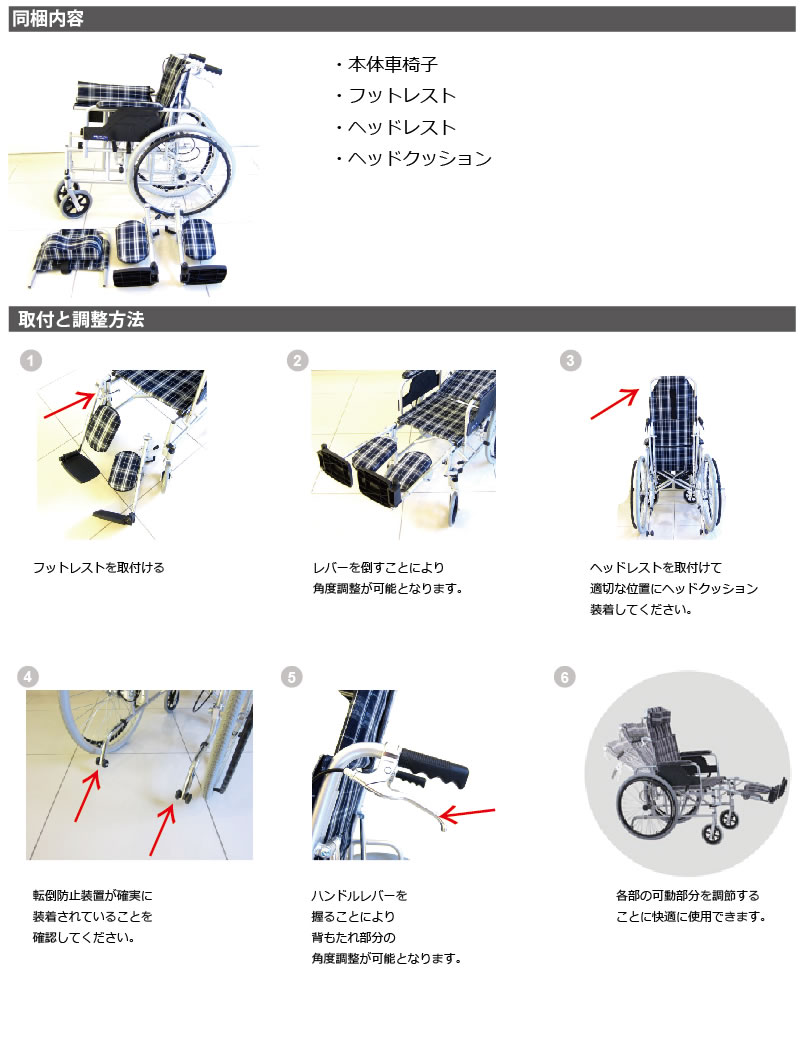 同梱内容

・本体車椅子
・フットレスト
・ヘッドレスト
・ヘッドクッション

取付と調整方法

1

フットレストを取付ける

2

レバーを倒すことにより
角度調整が可能となります。

3

ヘッドレストを取付けて
適切な位置にヘッドクッション
装着してください。

4

転倒防止装置が確実に
装着されていることを
確認してください。

5

ハンドルレバーを
握ることにより
背もたれ部分の
角度調整が可能となります。

6

各部の可動部分を調節する
ことに快適に使用できます。